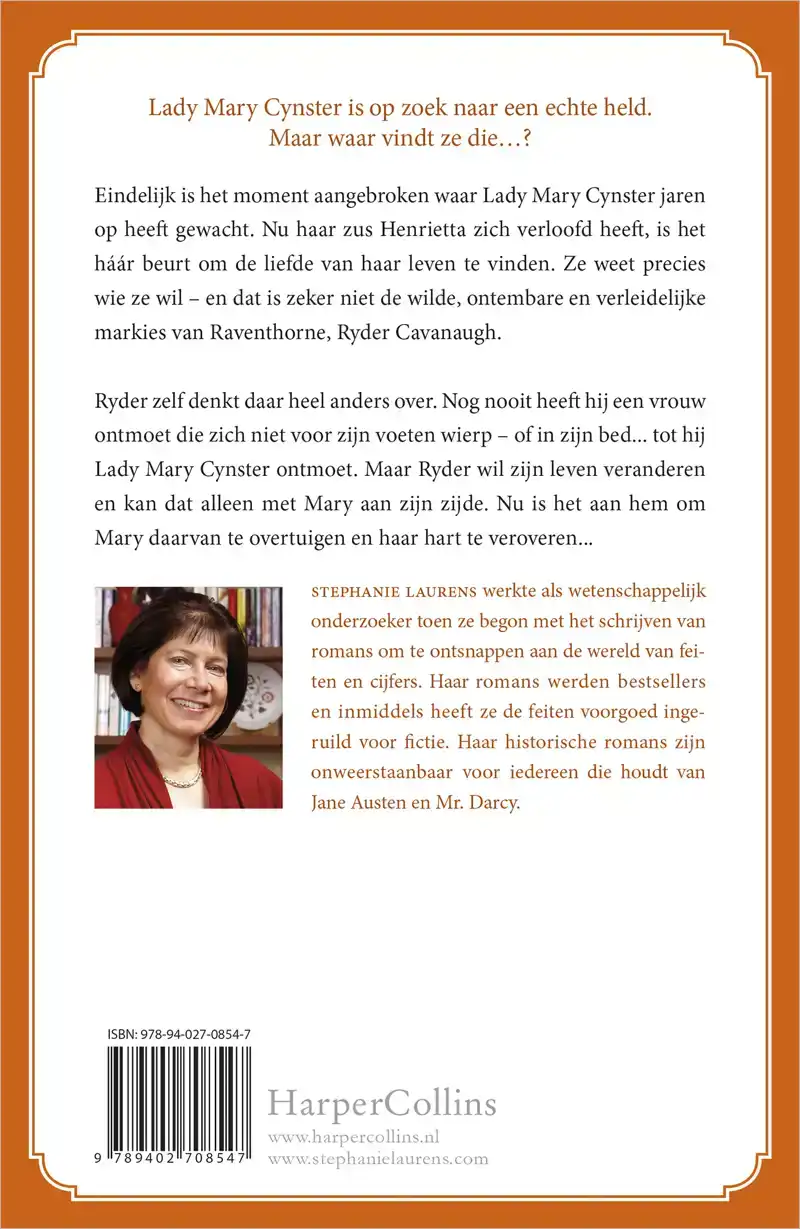 Lady Mary Cynster is op zoek naar een echte held. Maar waar vindt ze die…?

Eindelijk is het moment aangebroken waar Lady Mary Cynster jaren op heeft gewacht. Nu haar zus Henrietta zich verloofd heeft, is het háár beurt om de liefde van haar leven te vinden. Ze weet precies wie ze wil – en dat is zeker niet de wilde, ontembare en verleidelijke markies van Raventhorne, Ryder Cavanaugh.

Ryder zelf denkt daar heel anders over. Nog nooit heeft hij een vrouw ontmoet die zich niet voor zijn voeten wierp – of in zijn bed... tot hij Lady Mary Cynster ontmoet. Maar Ryder wil zijn leven veranderen en kan dat alleen met Mary aan zijn zijde. Nu is het aan hem om Mary daarvan te overtuigen en haar hart te veroveren...

STEPHANIE LAURENS werkte als wetenschappelijk onderzoeker toen ze begon met het schrijven van romans om te ontsnappen aan de wereld van feiten en cijfers. Haar romans werden bestsellers en inmiddels heeft ze de feiten voorgoed ingeruild voor fictie. Haar historische romans zijn onweerstaanbaar voor iedereen die houdt van Jane Austen en Mr. Darcy.

ISBN: 978-94-027-0854-7

9 789402 708547

HarperCollins
www.harpercollins.nl
www.stephanielaurens.com